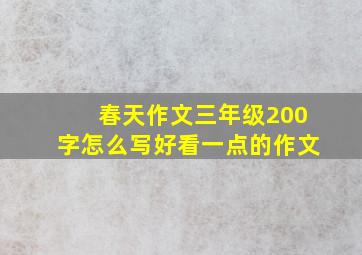 春天作文三年级200字怎么写好看一点的作文